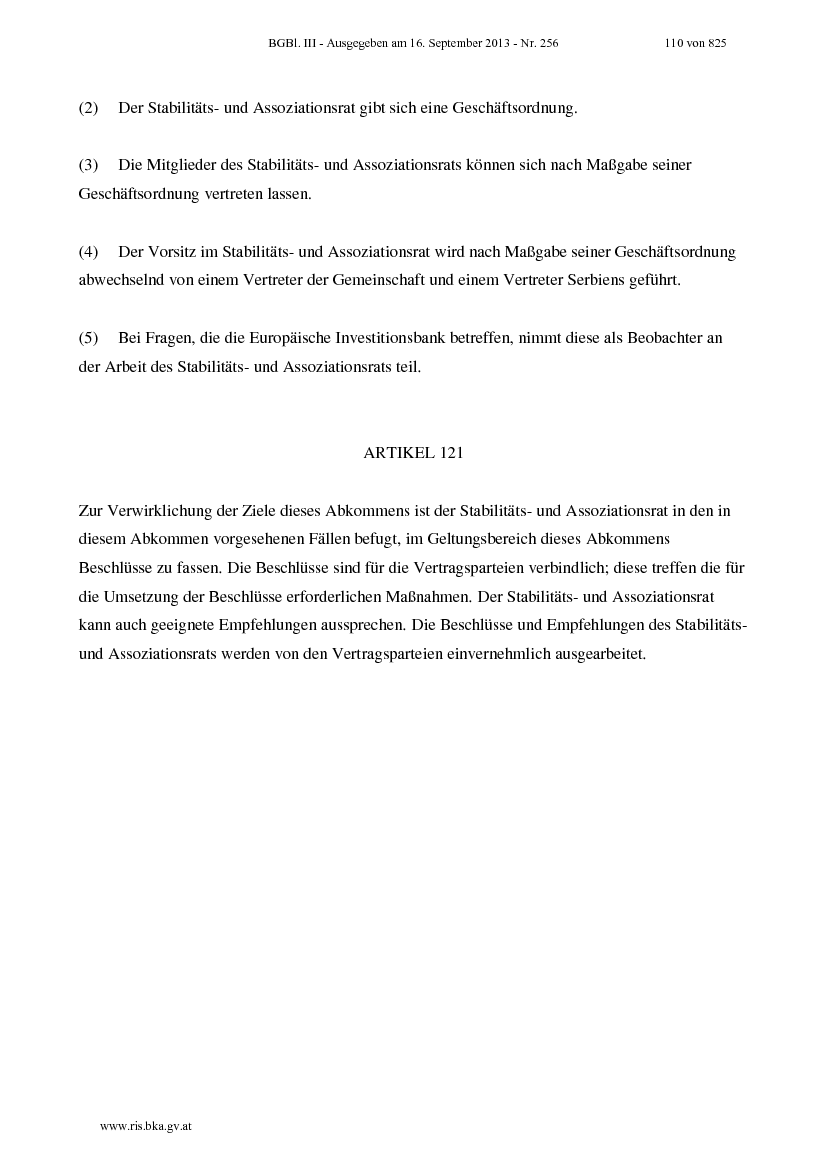 BGBl. III - Ausgegeben am 16. September 2013 - Nr. 256 110 von 825

(2) Der Stabilitäts- und Assoziationsrat gibt sich eine Geschäftsordnung.

(3) Die Mitglieder des Stabilitäts- und Assoziationsrats können sich nach Maßgabe seiner Geschäftsordnung vertreten lassen.

(4) Der Vorsitz im Stabilitäts- und Assoziationsrat wird nach Maßgabe seiner Geschäftsordnung abwechselnd von einem Vertreter der Gemeinschaft und einem Vertreter Serbiens geführt.

(5) Bei Fragen, die die Europäische Investitionsbank betreffen, nimmt diese als Beobachter an der Arbeit des Stabilitäts- und Assoziationsrats teil.

ARTIKEL 121

Zur Verwirklichung der Ziele dieses Abkommens ist der Stabilitäts- und Assoziationsrat in den in diesem Abkommen vorgesehenen Fällen befugt, im Geltungsbereich dieses Abkommens Beschlüsse zu fassen. Die Beschlüsse sind für die Vertragsparteien verbindlich; diese treffen die für die Umsetzung der Beschlüsse erforderlichen Maßnahmen. Der Stabilitäts- und Assoziationsrat kann auch geeignete Empfehlungen aussprechen. Die Beschlüsse und Empfehlungen des Stabilitäts- und Assoziationsrats werden von den Vertragsparteien einvernehmlich ausgearbeitet.

www.ris.bka.gv.at